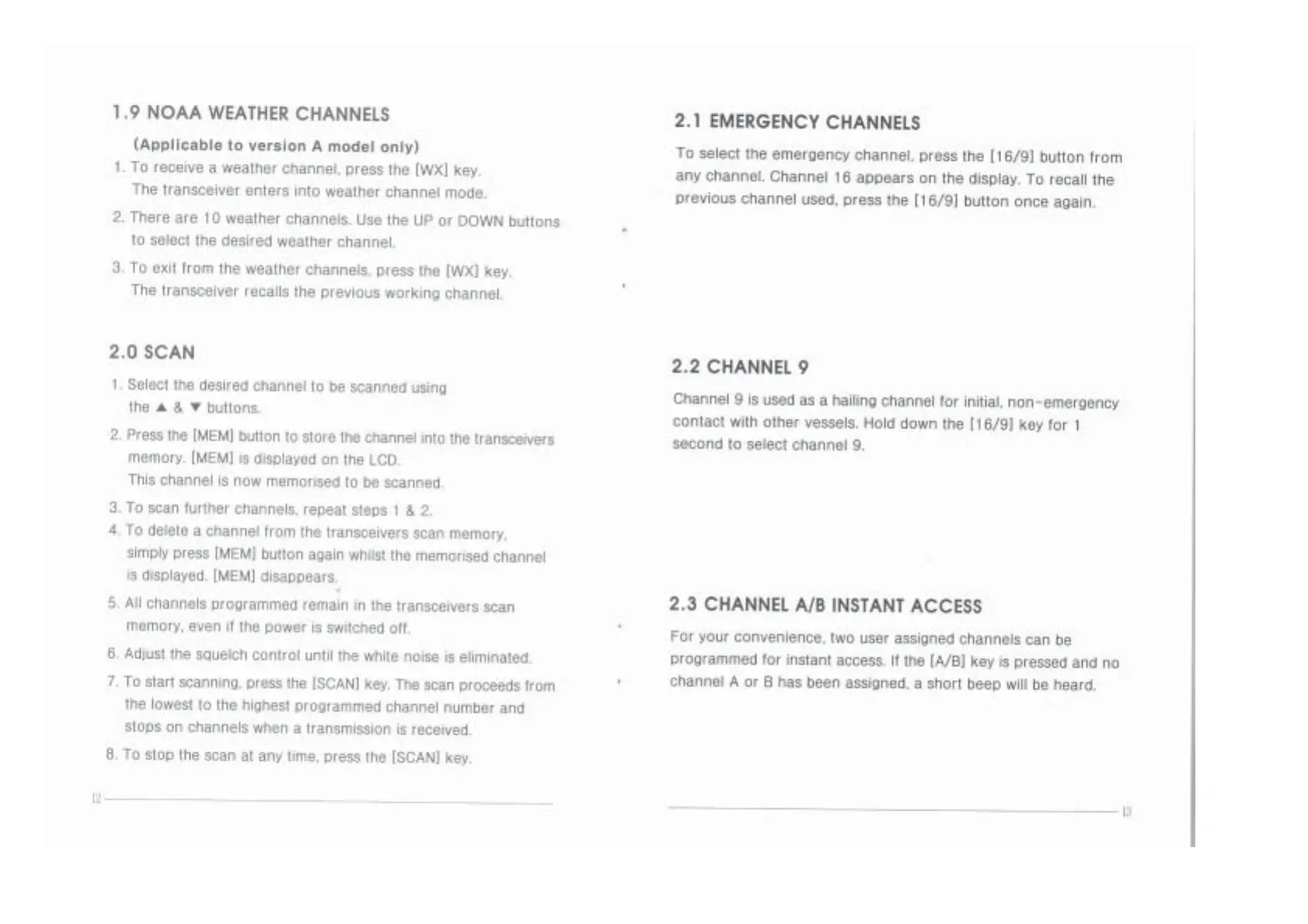 1.9 NOAA WEATHER CHANNELS

(Applicable to version A model only)

1. To receive a weather channel, press the [WX] key. The transceiver enters into weather channel mode.

2. There are 10 weather channels. Use the UP or DOWN buttons to select the desired weather channel.

3. To exit from the weather channels, press the [WX] key. The transceiver recalls the previous working channel.

2.0 SCAN

1. Select the desired channel to be scanned using the ▲ & ▼ buttons.

2. Press the [MEM] button to store the channel into the transceivers memory. [MEM] is displayed on the LCD. This channel is now memorised to be scanned.

3. To scan further channels, repeat steps 1 & 2.

4. To delete a channel from the transceivers scan memory, simply press [MEM] button again whilst the memorised channel is displayed. [MEM] disappears.

5. All channels programmed remain in the transceivers scan memory, even if the power is switched off.

6. Adjust the squelch control until the white noise is eliminated.

7. To start scanning, press the [SCAN] key. The scan proceeds from the lowest to the highest programmed channel number and stops on channels when a transmission is received.

8. To stop the scan at any time, press the [SCAN] key.

12

2.1 EMERGENCY CHANNELS

To select the emergency channel, press the [16/9] button from any channel. Channel 16 appears on the display. To recall the previous channel used, press the [16/9] button once again.

2.2 CHANNEL 9

Channel 9 is used as a hailing channel for initial, non-emergency contact with other vessels. Hold down the [16/9] key for 1 second to select channel 9.

2.3 CHANNEL A/B INSTANT ACCESS

For your convenience, two user assigned channels can be programmed for instant access. If the [A/B] key is pressed and no channel A or B has been assigned, a short beep will be heard.

13